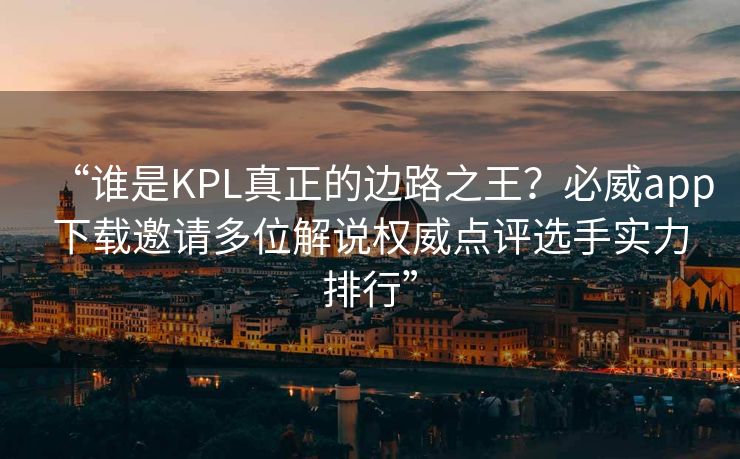 “谁是KPL真正的边路之王？必威app下载邀请多位解说权威点评选手实力排行”